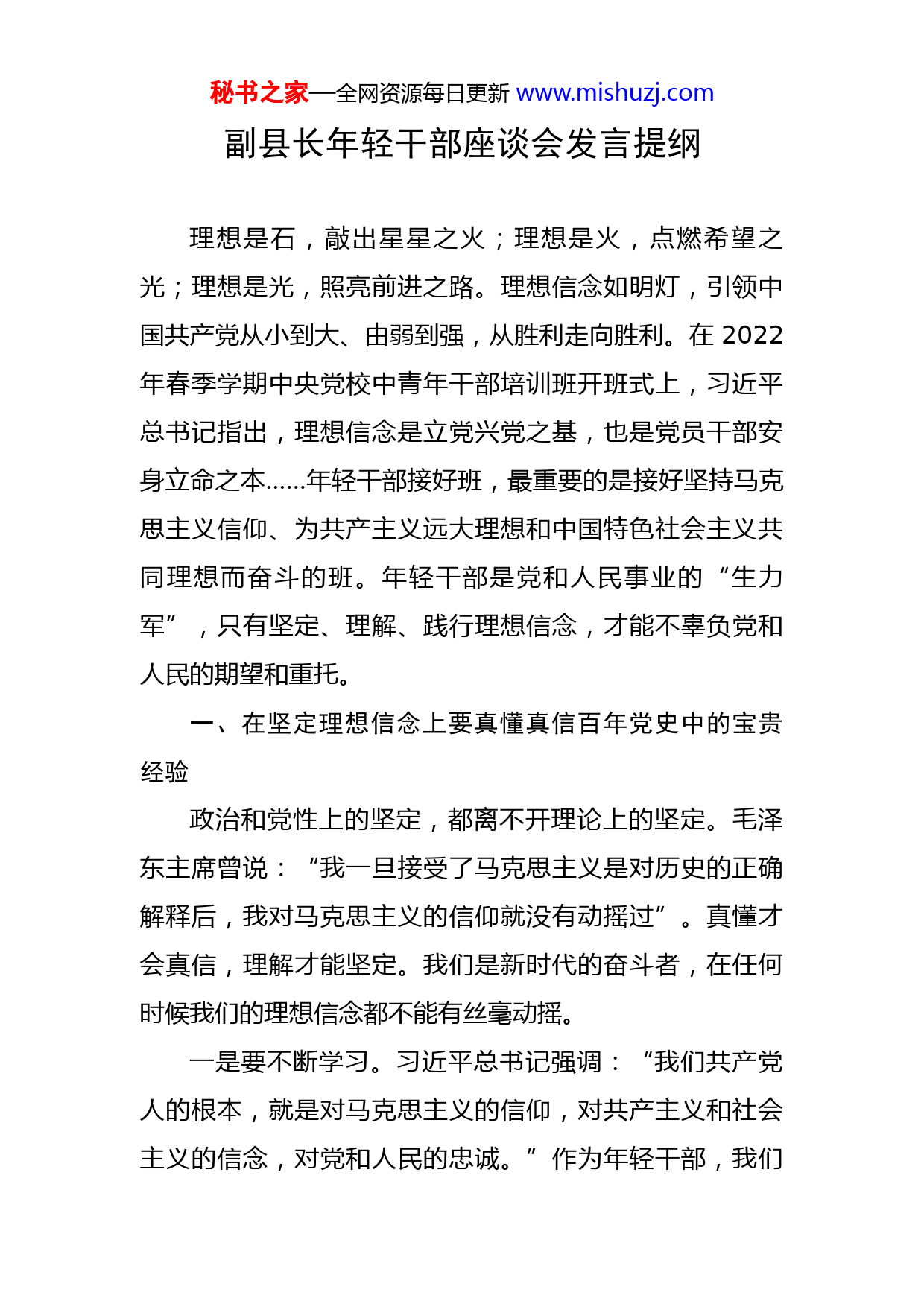 秘书之家—全网资源每日更新 www.mishuzj.com

副县长年轻干部座谈会发言提纲

理想是石，敲出星星之火；理想是火，点燃希望之光；理想是光，照亮前进之路。理想信念如明灯，引领中国共产党从小到大、由弱到强，从胜利走向胜利。在 2022 年春季学期中央党校中青年干部培训班开班式上，习近平总书记指出，理想信念是立党兴党之基，也是党员干部安身立命之本……年轻干部接好班，最重要的是接好坚持马克思主义信仰、为共产主义远大理想和中国特色社会主义共同理想而奋斗的班。年轻干部是党和人民事业的“生力军”，只有坚定、理解、践行理想信念，才能不辜负党和人民的期望和重托。

一、在坚定理想信念上要真懂真信百年党史中的宝贵经验

政治和党性上的坚定，都离不开理论上的坚定。毛泽东主席曾说：“我一旦接受了马克思主义是对历史的正确解释后，我对马克思主义的信仰就没有动摇过”。真懂才会真信，理解才能坚定。我们是新时代的奋斗者，在任何时候我们的理想信念都不能有丝毫动摇。

一是要不断学习。习近平总书记强调：“我们共产党人的根本，就是对马克思主义的信仰，对共产主义和社会主义的信念，对党和人民的忠诚。”作为年轻干部，我们